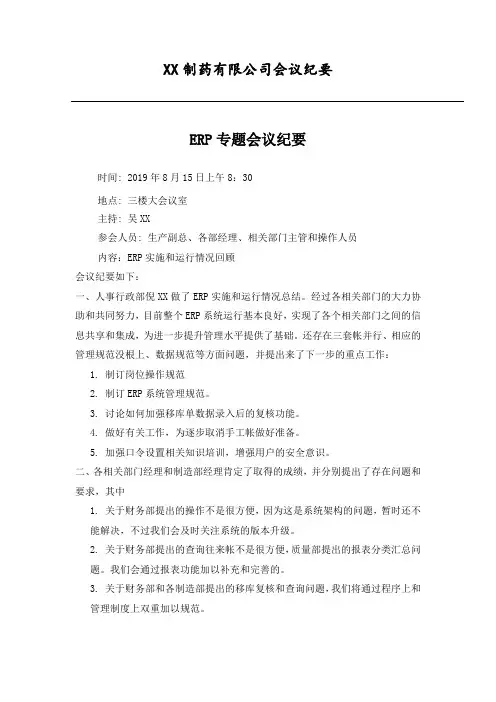 XX 制药有限公司会议纪要

ERP 专题会议纪要

时间：2019 年 8 月 15 日上午 8：30

地点：三楼大会议室

主持：吴 XX

参会人员：生产副总、各部经理、相关部门主管和操作人员

内容：ERP 实施和运行情况回顾

会议纪要如下：

一、人事行政部倪 XX 做了 ERP 实施和运行情况总结。经过各相关部门的大力协助和共同努力，目前整个 ERP 系统运行基本良好，实现了各个相关部门之间的信息共享和集成，为进一步提升管理水平提供了基础，还存在三套帐并行、相应的管理规范没根上、数据规范等方面问题，并提出来了下一步的重点工作：

1. 制订岗位操作规范

2. 制订 ERP 系统管理规范。

3. 讨论如何加强移库单数据录入后的复核功能。

4. 做好有关工作，为逐步取消手工帐做好准备。

5. 加强口令设置相关知识培训，增强用户的安全意识。

二、各相关部门经理和制造部经理肯定了取得的成绩，并分别提出了存在问题和要求，其中

1. 关于财务部提出的操作不是很方便，因为这是系统架构的问题，暂时还不能解决，不过我们会及时关注系统的版本升级。

2. 关于财务部提出的查询往来帐不是很方便，质量部提出的报表分类汇总问题。我们会通过报表功能加以补充和完善的。

3. 关于财务部和各制造部提出的移库复核和查询问题，我们将通过程序上和管理制度上双重加以规范。